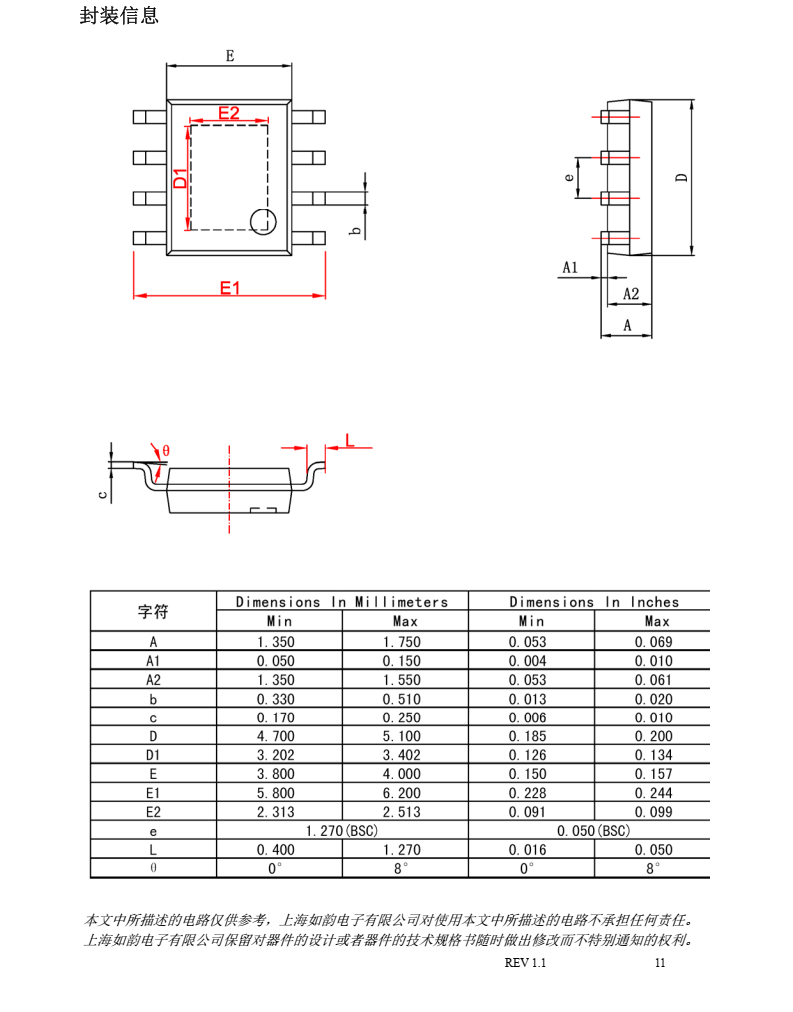 封装信息

E

E2

D1

b

E1

e

D

A1

A2

A

θ

L

c

| 字符 | Dimensions In Millimeters | | Dimensions In Inches | |
|---|---|---|---|---|
| | Min | Max | Min | Max |
| A | 1.350 | 1.750 | 0.053 | 0.069 |
| A1 | 0.050 | 0.150 | 0.004 | 0.010 |
| A2 | 1.350 | 1.550 | 0.053 | 0.061 |
| b | 0.330 | 0.510 | 0.013 | 0.020 |
| c | 0.170 | 0.250 | 0.006 | 0.010 |
| D | 4.700 | 5.100 | 0.185 | 0.200 |
| D1 | 3.202 | 3.402 | 0.126 | 0.134 |
| E | 3.800 | 4.000 | 0.150 | 0.157 |
| E1 | 5.800 | 6.200 | 0.228 | 0.244 |
| E2 | 2.313 | 2.513 | 0.091 | 0.099 |
| e | 1.270(BSC) | | 0.050(BSC) | |
| L | 0.400 | 1.270 | 0.016 | 0.050 |
| θ | 0° | 8° | 0° | 8° |

本文中所描述的电路仅供参考，上海如韵电子有限公司对使用本文中所描述的电路不承担任何责任。
上海如韵电子有限公司保留对器件的设计或者器件的技术规格书随时做出修改而不特别通知的权利。

REV 1.1 11